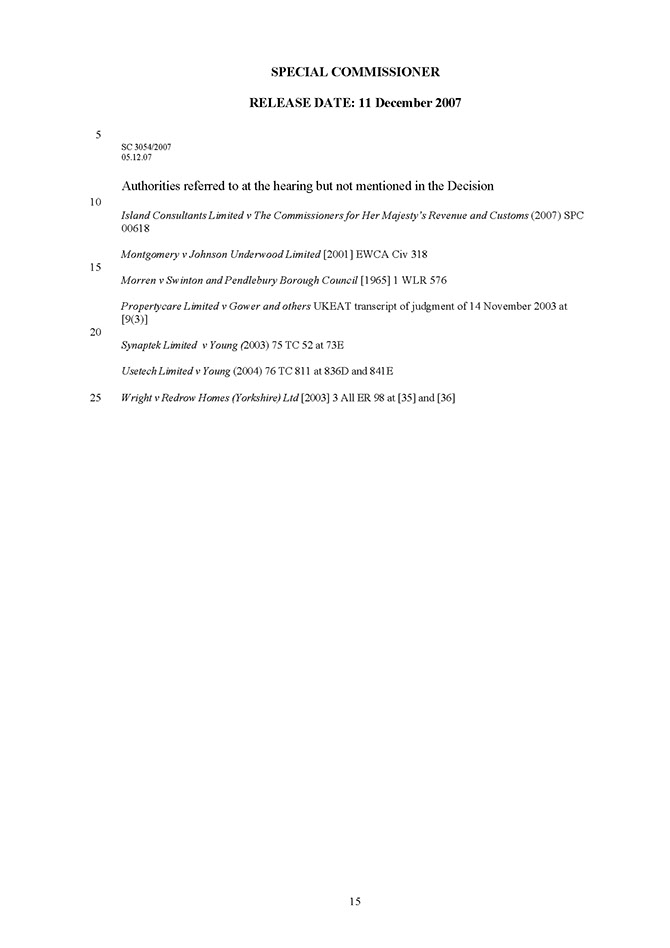 SPECIAL COMMISSIONER

RELEASE DATE: 11 December 2007

5

SC 3054/2007
05.12.07

Authorities referred to at the hearing but not mentioned in the Decision

10

Island Consultants Limited v The Commissioners for Her Majesty's Revenue and Customs (2007) SPC 00618

Montgomery v Johnson Underwood Limited [2001] EWCA Civ 318

15

Morren v Swinton and Pendlebury Borough Council [1965] 1 WLR 576

Propertycare Limited v Gower and others UKEAT transcript of judgment of 14 November 2003 at [9(3)]

20

Synaptek Limited v Young (2003) 75 TC 52 at 73E

Usetech Limited v Young (2004) 76 TC 811 at 836D and 841E

25 Wright v Redrow Homes (Yorkshire) Ltd [2003] 3 All ER 98 at [35] and [36]

15